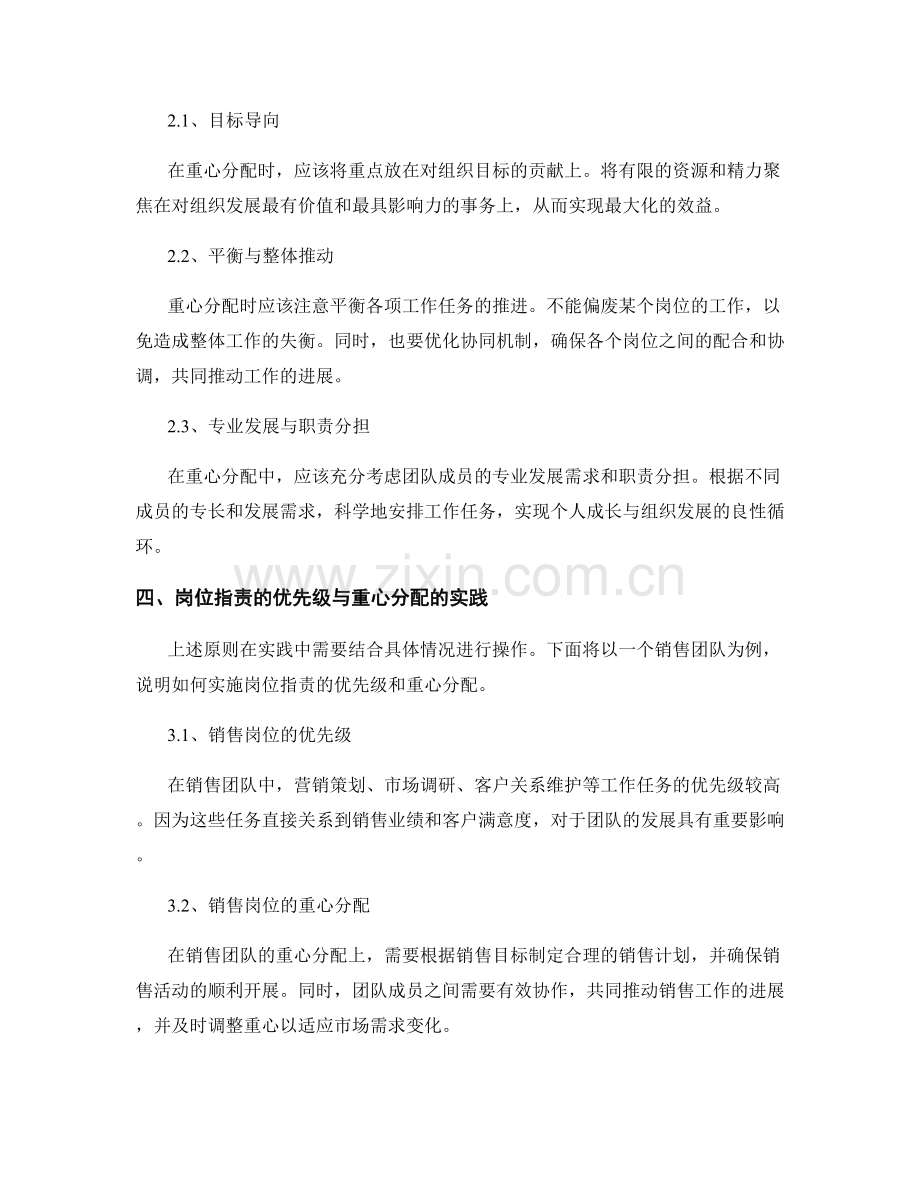 2.1、目标导向

在重心分配时，应该将重点放在对组织目标的贡献上。将有限的资源和精力聚焦在对组织发展最有价值和最具影响力的事务上，从而实现最大化的效益。

2.2、平衡与整体推动

重心分配时应该注意平衡各项工作任务的推进。不能偏废某个岗位的工作，以免造成整体工作的失衡。同时，也要优化协同机制，确保各个岗位之间的配合和协调，共同推动工作的进展。

2.3、专业发展与职责分担

在重心分配中，应该充分考虑团队成员的专业发展需求和职责分担。根据不同成员的专长和发展需求，科学地安排工作任务，实现个人成长与组织发展的良性循环。

四、岗位指责的优先级与重心分配的实践

上述原则在实践中需要结合具体情况进行操作。下面将以一个销售团队为例，说明如何实施岗位指责的优先级和重心分配。

3.1、销售岗位的优先级

在销售团队中，营销策划、市场调研、客户关系维护等工作任务的优先级较高。因为这些任务直接关系到销售业绩和客户满意度，对于团队的发展具有重要影响。

3.2、销售岗位的重心分配

在销售团队的重心分配上，需要根据销售目标制定合理的销售计划，并确保销售活动的顺利开展。同时，团队成员之间需要有效协作，共同推动销售工作的进展，并及时调整重心以适应市场需求变化。

www.zixin.com.cn